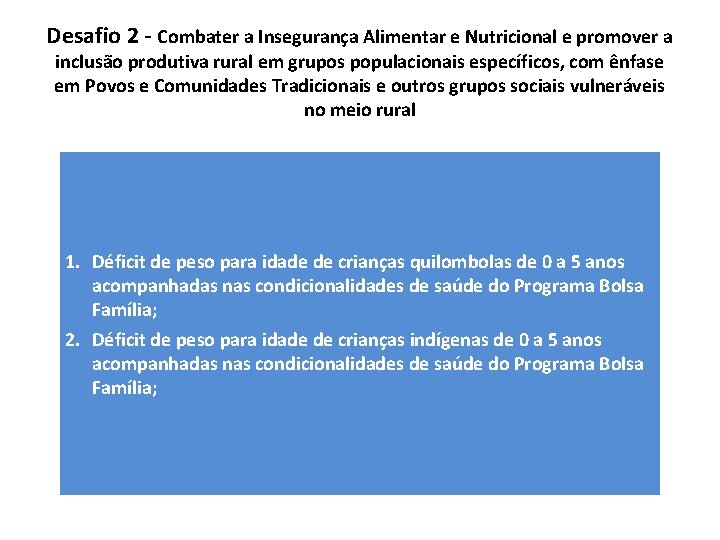 Desafio 2 - Combater a Insegurança Alimentar e Nutricional e promover a inclusão produtiva rural em grupos populacionais específicos, com ênfase em Povos e Comunidades Tradicionais e outros grupos sociais vulneráveis no meio rural

1. Déficit de peso para idade de crianças quilombolas de 0 a 5 anos acompanhadas nas condicionalidades de saúde do Programa Bolsa Família;
2. Déficit de peso para idade de crianças indígenas de 0 a 5 anos acompanhadas nas condicionalidades de saúde do Programa Bolsa Família;